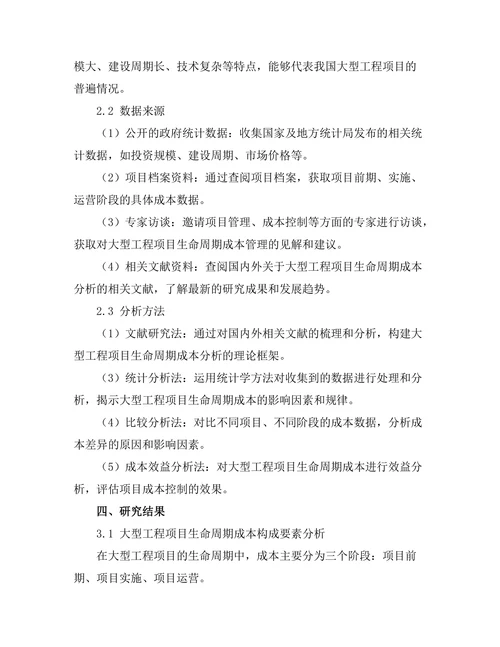 模大、建设周期长、技术复杂等特点，能够代表我国大型工程项目的普遍情况。

2.2 数据来源

（1）公开的政府统计数据：收集国家及地方统计局发布的相关统计数据，如投资规模、建设周期、市场价格等。

（2）项目档案资料：通过查阅项目档案，获取项目前期、实施、运营阶段的具体成本数据。

（3）专家访谈：邀请项目管理、成本控制等方面的专家进行访谈，获取对大型工程项目生命周期成本管理的见解和建议。

（4）相关文献资料：查阅国内外关于大型工程项目生命周期成本分析的相关文献，了解最新的研究成果和发展趋势。

2.3 分析方法

（1）文献研究法：通过对国内外相关文献的梳理和分析，构建大型工程项目生命周期成本分析的理论框架。

（3）统计分析法：运用统计学方法对收集到的数据进行处理和分析，揭示大型工程项目生命周期成本的影响因素和规律。

（4）比较分析法：对比不同项目、不同阶段的成本数据，分析成本差异的原因和影响因素。

（5）成本效益分析法：对大型工程项目生命周期成本进行效益分析，评估项目成本控制的效果。

四、研究结果

3.1 大型工程项目生命周期成本构成要素分析

在大型工程项目的生命周期中，成本主要分为三个阶段：项目前期、项目实施、项目运营。